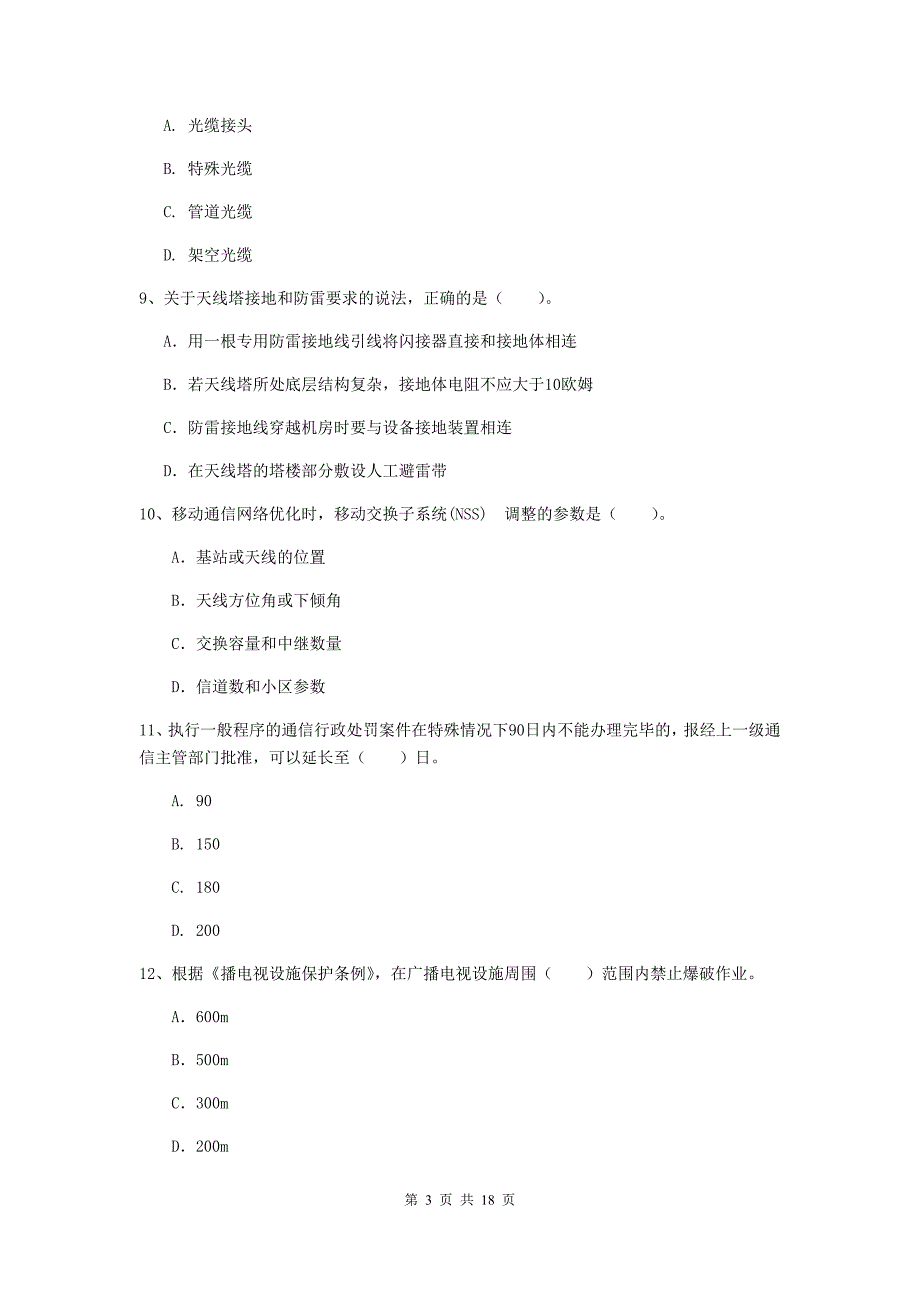 A. 光缆接头

B. 特殊光缆

C. 管道光缆

D. 架空光缆

9、关于天线塔接地和防雷要求的说法，正确的是（    ）。

A. 用一根专用防雷接地线引线将闪接器直接和接地体相连

B. 若天线塔所处底层结构复杂，接地体电阻不应大于10欧姆

C. 防雷接地线穿越机房时要与设备接地装置相连

D. 在天线塔的塔楼部分敷设人工避雷带

10、移动通信网络优化时，移动交换子系统(NSS)  调整的参数是（    ）。

A. 基站或天线的位置

B. 天线方位角或下倾角

C. 交换容量和中继数量

D. 信道数和小区参数

11、执行一般程序的通信行政处罚案件在特殊情况下90日内不能办理完毕的，报经上一级通信主管部门批准，可以延长至（    ）日。

A. 90

B. 150

C. 180

D. 200

12、根据《播电视设施保护条例》，在广播电视设施周围（    ）范围内禁止爆破作业。

A. 600m

B. 500m

C. 300m

D. 200m

第 3 页 共 18 页